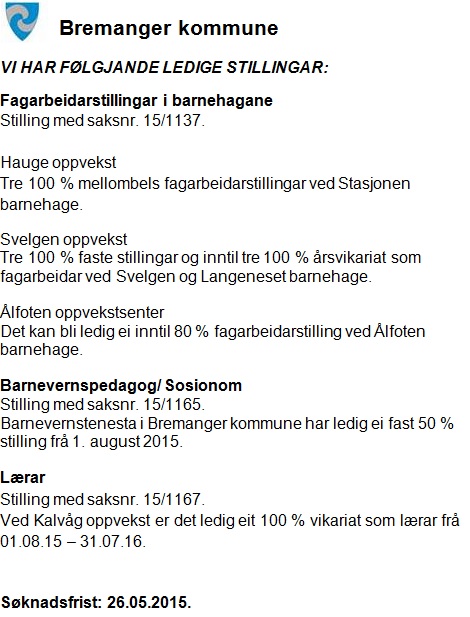 Bremanger kommune

VI HAR FØLGJANDE LEDIGE STILLINGAR:

Fagarbeidarstillingar i barnehagane
Stilling med saksnr. 15/1137.

Hauge oppvekst
Tre 100 % mellombels fagarbeidarstillingar ved Stasjonen barnehage.

Svelgen oppvekst
Tre 100 % faste stillingar og inntil tre 100 % årsvikariat som fagarbeidar ved Svelgen og Langeneset barnehage.

Ålfoten oppvekstsenter
Det kan bli ledig ei inntil 80 % fagarbeidarstilling ved Ålfoten barnehage.

Barnevernspedagog/ Sosionom
Stilling med saksnr. 15/1165.
Barnevernstenesta i Bremanger kommune har ledig ei fast 50 % stilling frå 1. august 2015.

Lærar
Stilling med saksnr. 15/1167.
Ved Kalvåg oppvekst er det ledig eit 100 % vikariat som lærar frå 01.08.15 – 31.07.16.

Søknadsfrist: 26.05.2015.